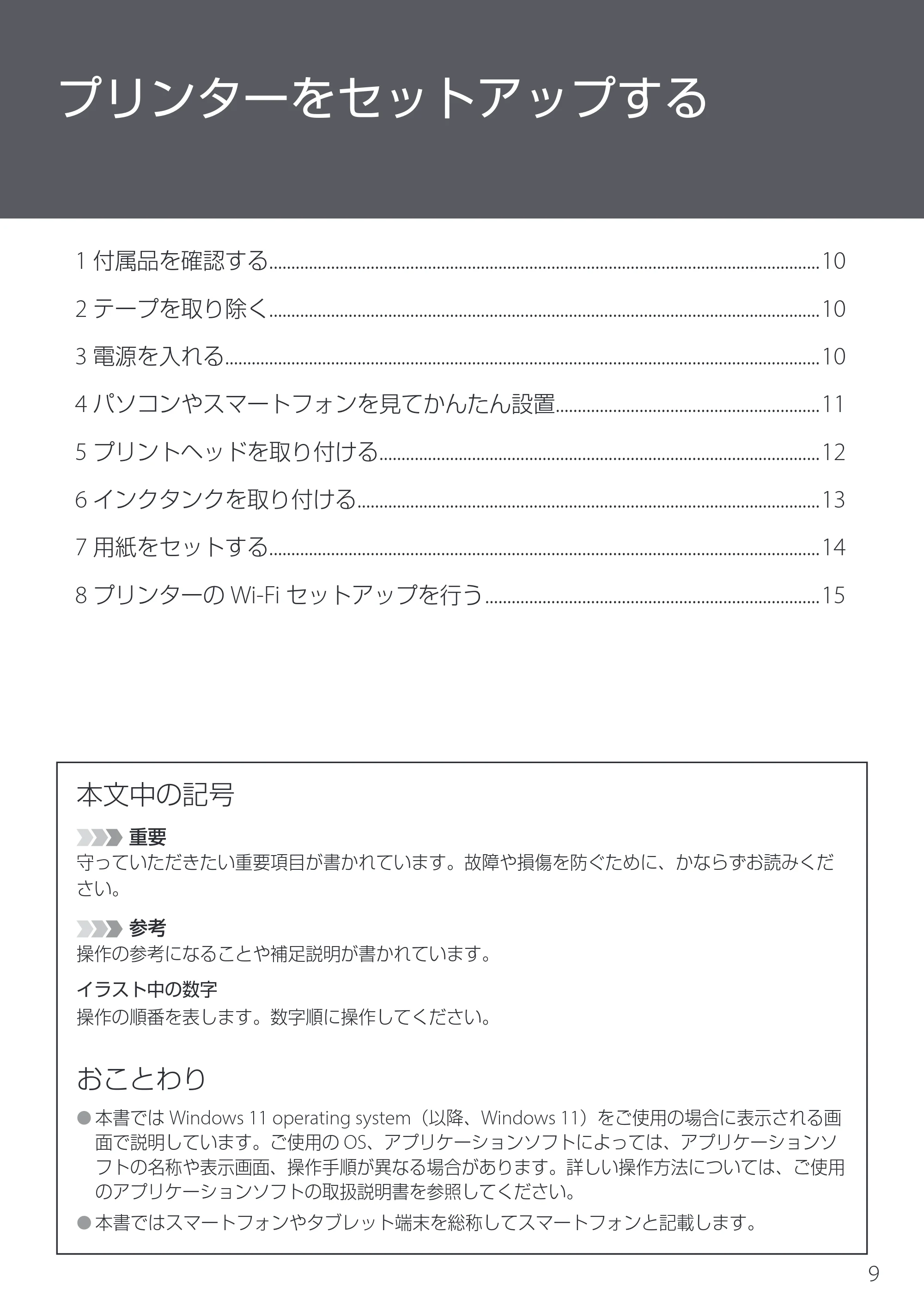 プリンターをセットアップする

1 付属品を確認する 10

2 テープを取り除く 10

3 電源を入れる 10

4 パソコンやスマートフォンを見てかんたん設置 11

5 プリントヘッドを取り付ける 12

6 インクタンクを取り付ける 13

7 用紙をセットする 14

8 プリンターのWi-Fiセットアップを行う 15

本文中の記号

重要
守っていただきたい重要項目が書かれています。故障や損傷を防ぐために、かならずお読みください。

参考
操作の参考になることや補足説明が書かれています。

イラスト中の数字
操作の順番を表します。数字順に操作してください。

おことわり

• 本書ではWindows 11 operating system（以降、Windows 11）をご使用の場合に表示される画面で説明しています。ご使用のOS、アプリケーションソフトによっては、アプリケーションソフトの名称や表示画面、操作手順が異なる場合があります。詳しい操作方法については、ご使用のアプリケーションソフトの取扱説明書を参照してください。
• 本書ではスマートフォンやタブレット端末を総称してスマートフォンと記載します。

9